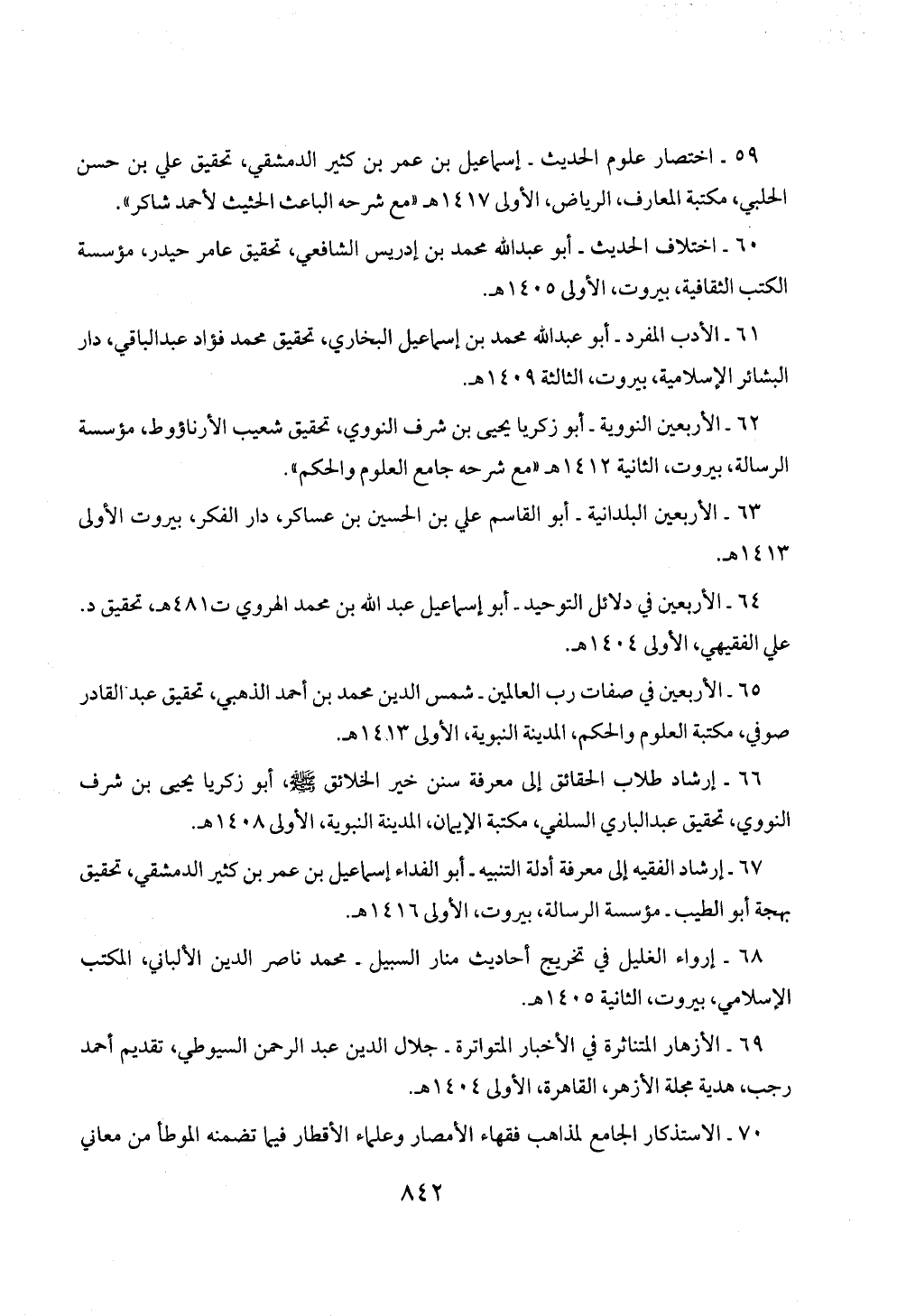 ٥٩ ـ اختصار علوم الحديث ـ إسماعيل بن عمر بن كثير الدمشقي، تحقيق علي بن حسن الحلبي، مكتبة المعارف، الرياض، الأولى ١٤١٧هـ «مع شرحه الباعث الحثيث لأحمد شاكر».

٦٠ ـ اختلاف الحديث ـ أبو عبدالله محمد بن إدريس الشافعي، تحقيق عامر حيدر، مؤسسة الكتب الثقافية، بيروت، الأولى ١٤٠٥هـ.

٦١ ـ الأدب المفرد ـ أبو عبدالله محمد بن إسماعيل البخاري، تحقيق محمد فؤاد عبدالباقي، دار البشائر الإسلامية، بيروت، الثالثة ١٤٠٩هـ.

٦٢ ـ الأربعين النووية ـ أبو زكريا يحيى بن شرف النووي، تحقيق شعيب الأرناؤوط، مؤسسة الرسالة، بيروت، الثانية ١٤١٢هـ «مع شرحه جامع العلوم والحكم».

٦٣ ـ الأربعين البلدانية ـ أبو القاسم علي بن الحسين بن عساكر، دار الفكر، بيروت الأولى ١٤١٣هـ.

٦٤ ـ الأربعين في دلائل التوحيد ـ أبو إسماعيل عبد الله بن محمد الهروي ت٤٨١هـ، تحقيق د. علي الفقيهي، الأولى ١٤٠٤هـ.

٦٥ ـ الأربعين في صفات رب العالمين ـ شمس الدين محمد بن أحمد الذهبي، تحقيق عبد القادر صوفي، مكتبة العلوم والحكم، المدينة النبوية، الأولى ١٤١٣هـ.

٦٦ ـ إرشاد طلاب الحقائق إلى معرفة سنن خير الخلائق ﷺ، أبو زكريا يحيى بن شرف النووي، تحقيق عبدالباري السلفي، مكتبة الإيمان، المدينة النبوية، الأولى ١٤٠٨هـ.

٦٧ ـ إرشاد الفقيه إلى معرفة أدلة التنبيه ـ أبو الفداء إسماعيل بن عمر بن كثير الدمشقي، تحقيق بهجة أبو الطيب ـ مؤسسة الرسالة، بيروت، الأولى ١٤١٦هـ.

٦٨ ـ إرواء الغليل في تخريج أحاديث منار السبيل ـ محمد ناصر الدين الألباني، المكتب الإسلامي، بيروت، الثانية ١٤٠٥هـ.

٦٩ ـ الأزهار المتناثرة في الأخبار المتواترة ـ جلال الدين عبد الرحمن السيوطي، تقديم أحمد رجب، هدية مجلة الأزهر، القاهرة، الأولى ١٤٠٤هـ.

٧٠ ـ الاستذكار الجامع لمذاهب فقهاء الأمصار وعلماء الأقطار فيما تضمنه الموطأ من معاني

٨٤٢